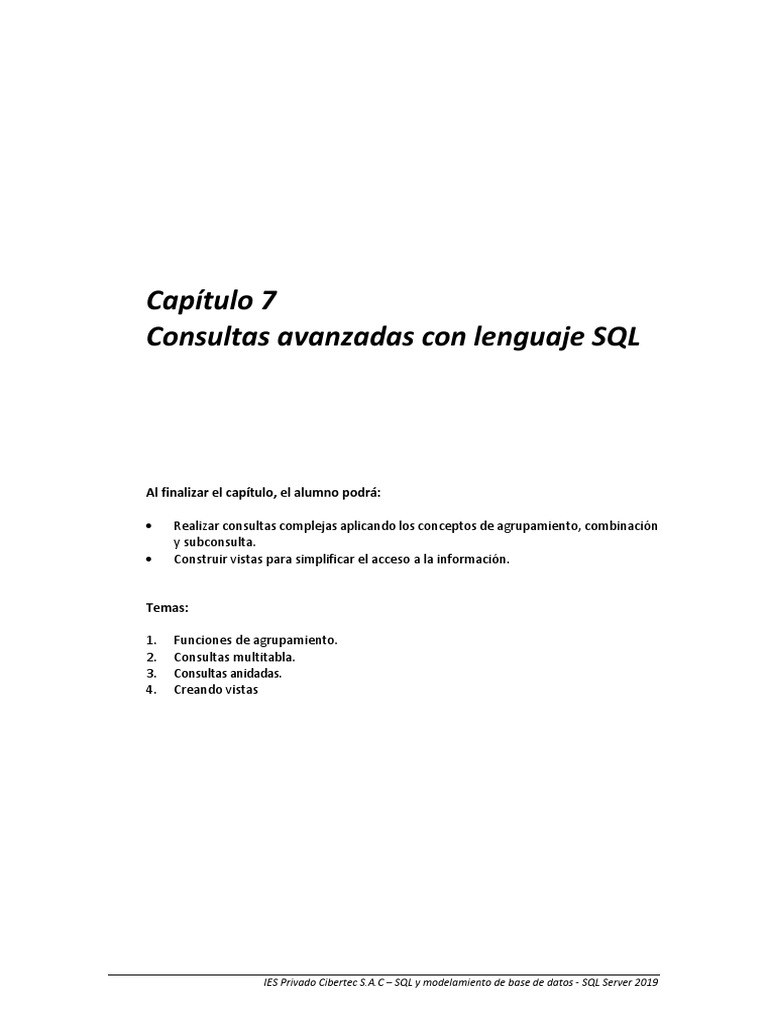 Capítulo 7
Consultas avanzadas con lenguaje SQL

Al finalizar el capítulo, el alumno podrá:

• Realizar consultas complejas aplicando los conceptos de agrupamiento, combinación y subconsulta.
• Construir vistas para simplificar el acceso a la información.

Temas:

1. Funciones de agrupamiento.
2. Consultas multitabla.
3. Consultas anidadas.
4. Creando vistas

IES Privado Cibertec S.A.C – SQL y modelamiento de base de datos - SQL Server 2019